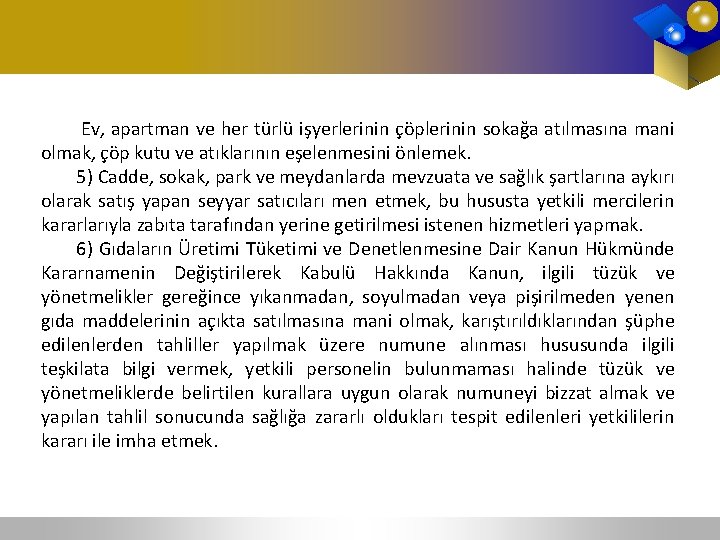 Ev, apartman ve her türlü işyerlerinin çöplerinin sokağa atılmasına mani olmak, çöp kutu ve atıklarının eşelenmesini önlemek.

5) Cadde, sokak, park ve meydanlarda mevzuata ve sağlık şartlarına aykırı olarak satış yapan seyyar satıcıları men etmek, bu hususta yetkili mercilerin kararlarıyla zabıta tarafından yerine getirilmesi istenen hizmetleri yapmak.

6) Gıdaların Üretimi Tüketimi ve Denetlenmesine Dair Kanun Hükmünde Kararnamenin Değiştirilerek Kabulü Hakkında Kanun, ilgili tüzük ve yönetmelikler gereğince yıkanmadan, soyulmadan veya pişirilmeden yenen gıda maddelerinin açıkta satılmasına mani olmak, karıştırıldıklarından şüphe edilenlerden tahliller yapılmak üzere numune alınması hususunda ilgili teşkilata bilgi vermek, yetkili personelin bulunmaması halinde tüzük ve yönetmeliklerde belirtilen kurallara uygun olarak numuneyi bizzat almak ve yapılan tahlil sonucunda sağlığa zararlı oldukları tespit edilenleri yetkililerin kararı ile imha etmek.